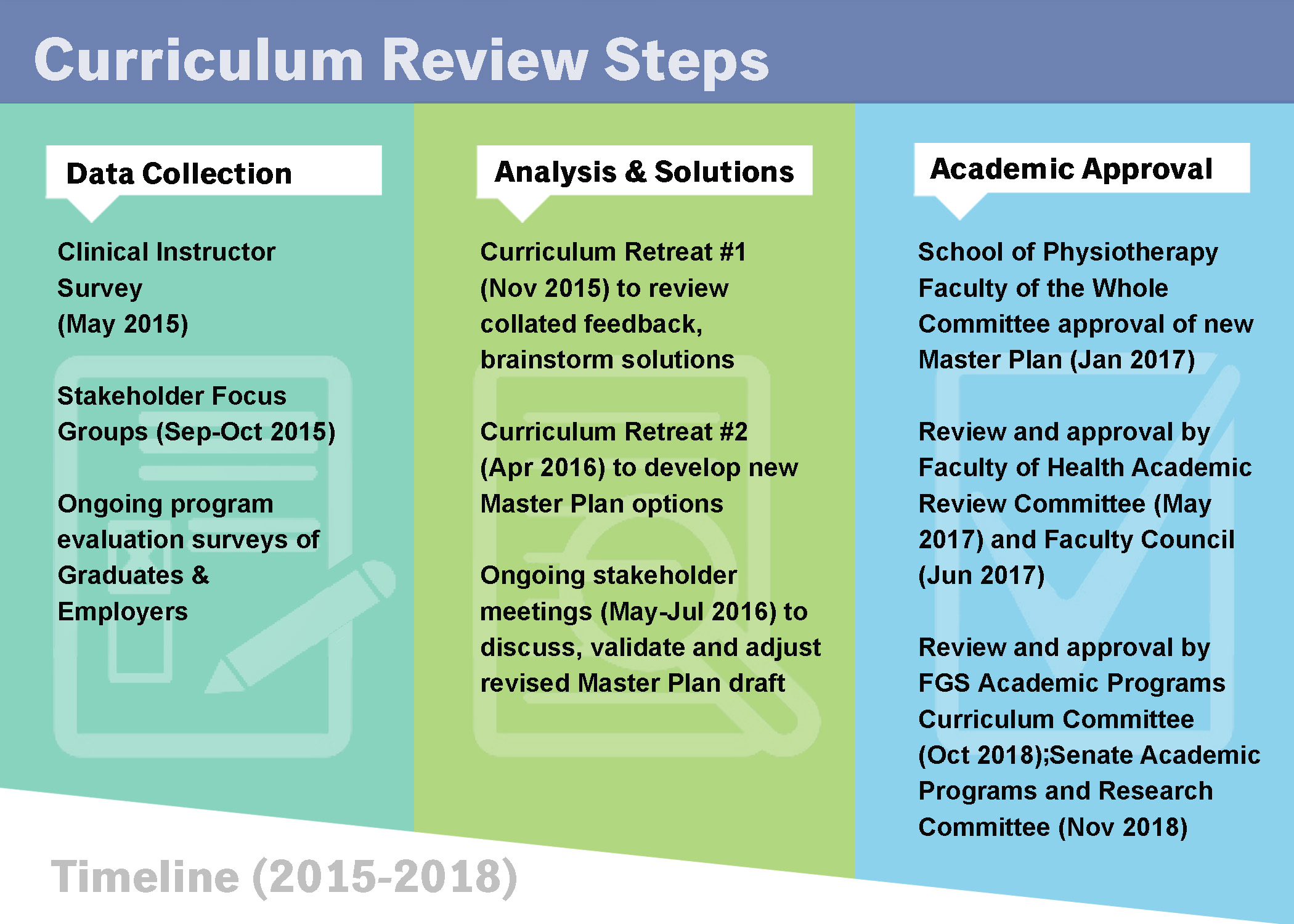 Curriculum Review Steps

Data Collection

Clinical Instructor Survey (May 2015)

Stakeholder Focus Groups (Sep-Oct 2015)

Ongoing program evaluation surveys of Graduates & Employers

Analysis & Solutions

Curriculum Retreat #1 (Nov 2015) to review collated feedback, brainstorm solutions

Curriculum Retreat #2 (Apr 2016) to develop new Master Plan options

Ongoing stakeholder meetings (May-Jul 2016) to discuss, validate and adjust revised Master Plan draft

Academic Approval

School of Physiotherapy Faculty of the Whole Committee approval of new Master Plan (Jan 2017)

Review and approval by Faculty of Health Academic Review Committee (May 2017) and Faculty Council (Jun 2017)

Review and approval by FGS Academic Programs Curriculum Committee (Oct 2018);Senate Academic Programs and Research Committee (Nov 2018)

Timeline (2015-2018)